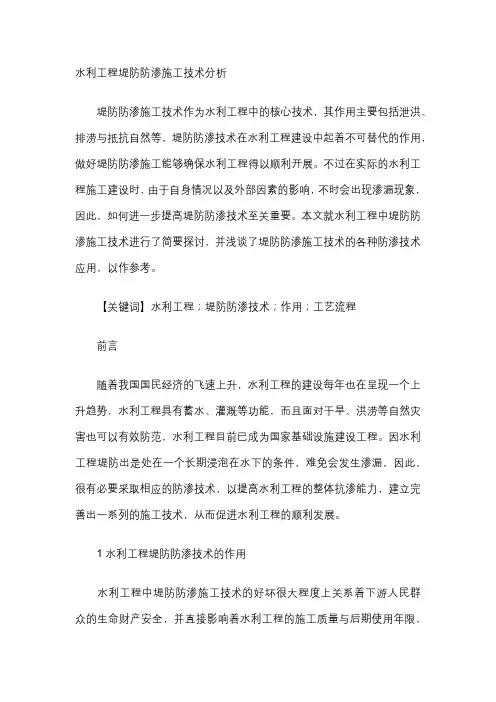 水利工程堤防防渗施工技术分析

堤防防渗施工技术作为水利工程中的核心技术，其作用主要包括泄洪、排涝与抵抗自然等，堤防防渗技术在水利工程建设中起着不可替代的作用，做好堤防防渗施工能够确保水利工程得以顺利开展。不过在实际的水利工程施工建设时，由于自身情况以及外部因素的影响，不时会出现渗漏现象，因此，如何进一步提高堤防防渗技术至关重要。本文就水利工程中堤防防渗施工技术进行了简要探讨，并浅谈了堤防防渗施工技术的各种防渗技术应用，以作参考。

【关键词】水利工程；堤防防渗技术；作用；工艺流程

前言

随着我国国民经济的飞速上升，水利工程的建设每年也在呈现一个上升趋势，水利工程具有蓄水、灌溉等功能，而且面对干旱、洪涝等自然灾害也可以有效防范，水利工程目前已成为国家基础设施建设工程。因水利工程堤防出是处在一个长期浸泡在水下的条件，难免会发生渗漏，因此，很有必要采取相应的防渗技术，以提高水利工程的整体抗渗能力，建立完善出一系列的施工技术，从而促进水利工程的顺利发展。

1 水利工程堤防防渗技术的作用

水利工程中堤防防渗施工技术的好坏很大程度上关系着下游人民群众的生命财产安全，并直接影响着水利工程的施工质量与后期使用年限，